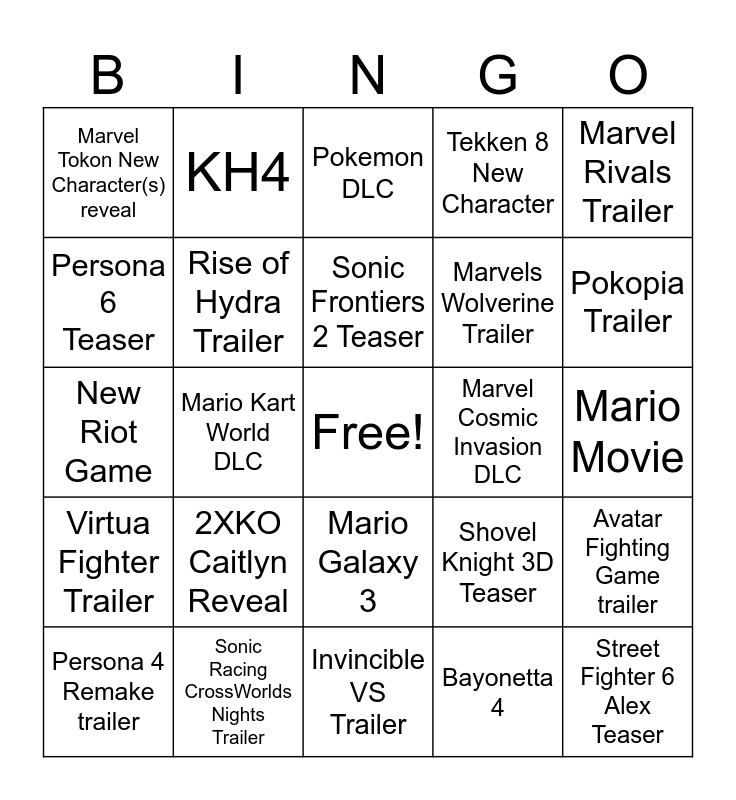 | B | I | N | G | O |
|---|---|---|---|---|
| Marvel Tokon New Character(s) reveal | KH4 | Pokemon DLC | Tekken 8 New Character | Marvel Rivals Trailer |
| Persona 6 Teaser | Rise of Hydra Trailer | Sonic Frontiers 2 Teaser | Marvels Wolverine Trailer | Pokopia Trailer |
| New Riot Game | Mario Kart World DLC | Free! | Marvel Cosmic Invasion DLC | Mario Movie |
| Virtua Fighter Trailer | 2XKO Caitlyn Reveal | Mario Galaxy 3 | Shovel Knight 3D Teaser | Avatar Fighting Game trailer |
| Persona 4 Remake trailer | Sonic Racing CrossWorlds Nights Trailer | Invincible VS Trailer | Bayonetta 4 | Street Fighter 6 Alex Teaser |